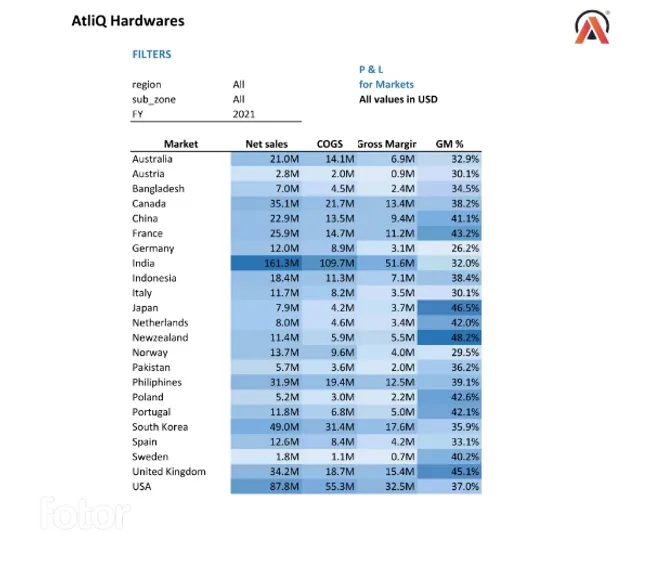 AtliQ Hardwares

FILTERS

| region | All |
|---|---|
| sub_zone | All |
| FY | 2021 |

P & L
for Markets
All values in USD

| Market | Net sales | COGS | Gross Margir | GM % |
|---|---|---|---|---|
| Australia | 21.0M | 14.1M | 6.9M | 32.9% |
| Austria | 2.8M | 2.0M | 0.9M | 30.1% |
| Bangladesh | 7.0M | 4.5M | 2.4M | 34.5% |
| Canada | 35.1M | 21.7M | 13.4M | 38.2% |
| China | 22.9M | 13.5M | 9.4M | 41.1% |
| France | 25.9M | 14.7M | 11.2M | 43.2% |
| Germany | 12.0M | 8.9M | 3.1M | 26.2% |
| India | 161.3M | 109.7M | 51.6M | 32.0% |
| Indonesia | 18.4M | 11.3M | 7.1M | 38.4% |
| Italy | 11.7M | 8.2M | 3.5M | 30.1% |
| Japan | 7.9M | 4.2M | 3.7M | 46.5% |
| Netherlands | 8.0M | 4.6M | 3.4M | 42.0% |
| Newzealand | 11.4M | 5.9M | 5.5M | 48.2% |
| Norway | 13.7M | 9.6M | 4.0M | 29.5% |
| Pakistan | 5.7M | 3.6M | 2.0M | 36.2% |
| Philiphines | 31.9M | 19.4M | 12.5M | 39.1% |
| Poland | 5.2M | 3.0M | 2.2M | 42.6% |
| Portugal | 11.8M | 6.8M | 5.0M | 42.1% |
| South Korea | 49.0M | 31.4M | 17.6M | 35.9% |
| Spain | 12.6M | 8.4M | 4.2M | 33.1% |
| Sweden | 1.8M | 1.1M | 0.7M | 40.2% |
| United Kingdom | 34.2M | 18.7M | 15.4M | 45.1% |
| USA | 87.8M | 55.3M | 32.5M | 37.0% |

fotor